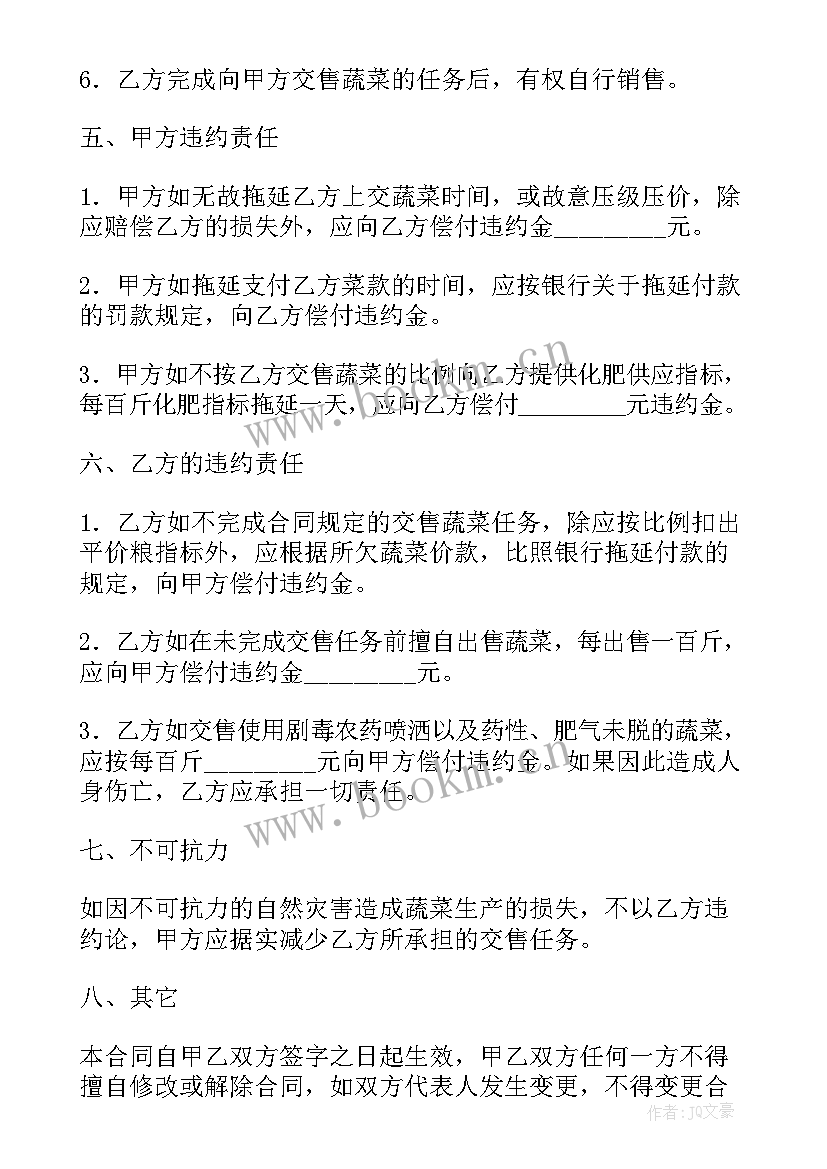 6．乙方完成向甲方交售蔬菜的任务后，有权自行销售。

五、甲方违约责任

1．甲方如无故拖延乙方上交蔬菜时间，或故意压级压价，除应赔偿乙方的损失外，应向乙方偿付违约金________元。

2．甲方如拖延支付乙方菜款的时间，应按银行关于拖延付款的罚款规定，向乙方偿付违约金。

3．甲方如不按乙方交售蔬菜的比例向乙方提供化肥供应指标，每百斤化肥指标拖延一天，应向乙方偿付________元违约金。

六、乙方的违约责任

1．乙方如不完成合同规定的交售蔬菜任务，除应按比例扣出平价粮指标外，应根据所欠蔬菜价款，比照银行拖延付款的规定，向甲方偿付违约金。

2．乙方如在未完成交售任务前擅自出售蔬菜，每出售一百斤，应向甲方偿付违约金________元。

3．乙方如交售使用剧毒农药喷洒以及药性、肥气未脱的蔬菜，应按每百斤________元向甲方偿付违约金。如果因此造成人身伤亡，乙方应承担一切责任。

七、不可抗力

如因不可抗力的自然灾害造成蔬菜生产的损失，不以乙方违约论，甲方应据实减少乙方所承担的交售任务。

八、其它

本合同自甲乙双方签字之日起生效，甲乙双方任何一方不得擅自修改或解除合同，如双方代表人发生变更，不得变更合

www.bookm.cn

www.bookm.cn

作者：JQ文豪